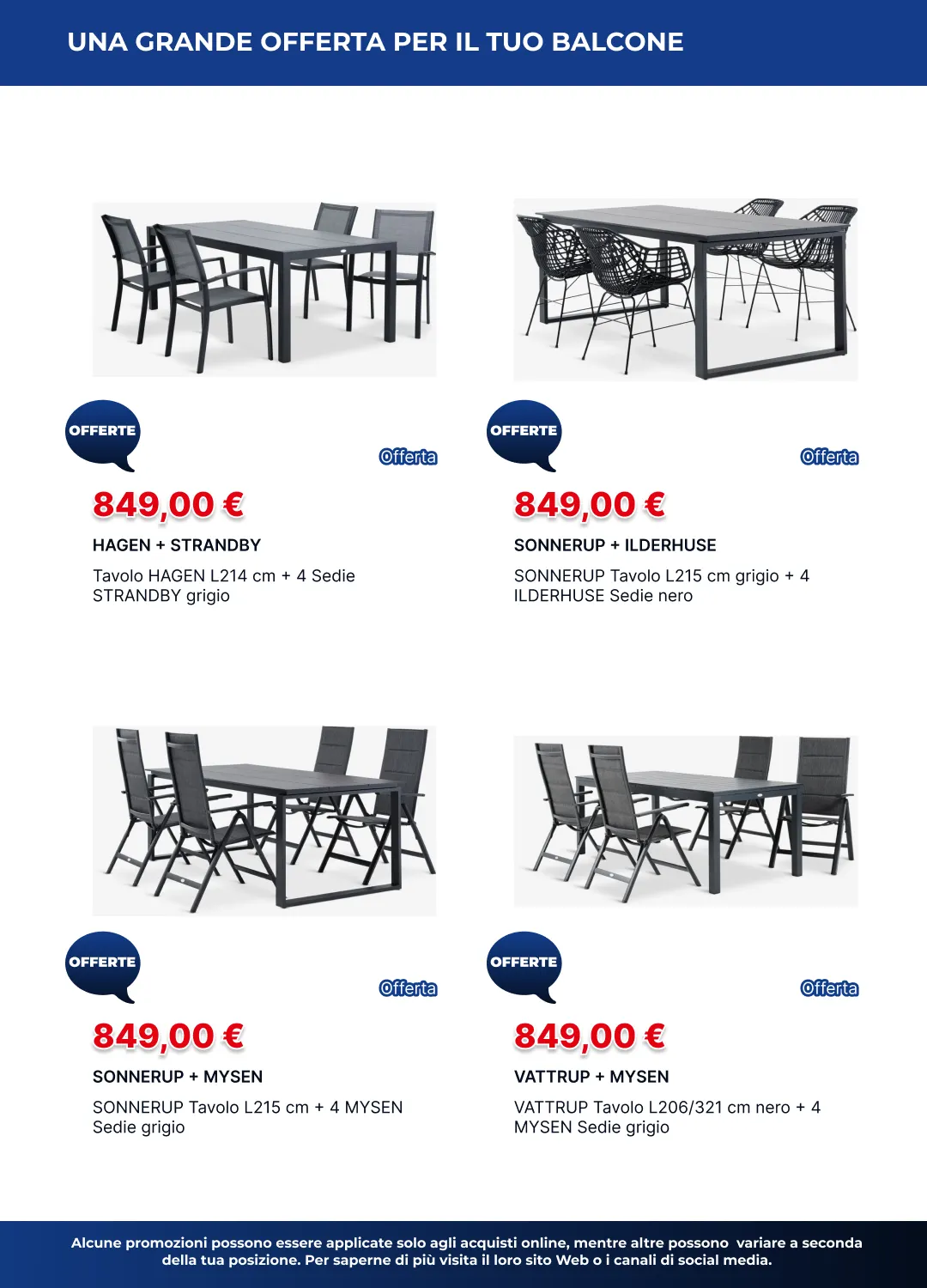 UNA GRANDE OFFERTA PER IL TUO BALCONE

OFFERTE

Offerta

849,00 €

HAGEN + STRANDBY

Tavolo HAGEN L214 cm + 4 Sedie STRANDBY grigio

OFFERTE

Offerta

849,00 €

SONNERUP + ILDERHUSE

SONNERUP Tavolo L215 cm grigio + 4 ILDERHUSE Sedie nero

OFFERTE

Offerta

849,00 €

SONNERUP + MYSEN

SONNERUP Tavolo L215 cm + 4 MYSEN Sedie grigio

OFFERTE

Offerta

849,00 €

VATTRUP + MYSEN

VATTRUP Tavolo L206/321 cm nero + 4 MYSEN Sedie grigio

Alcune promozioni possono essere applicate solo agli acquisti online, mentre altre possono variare a seconda della tua posizione. Per saperne di più visita il loro sito Web o i canali di social media.